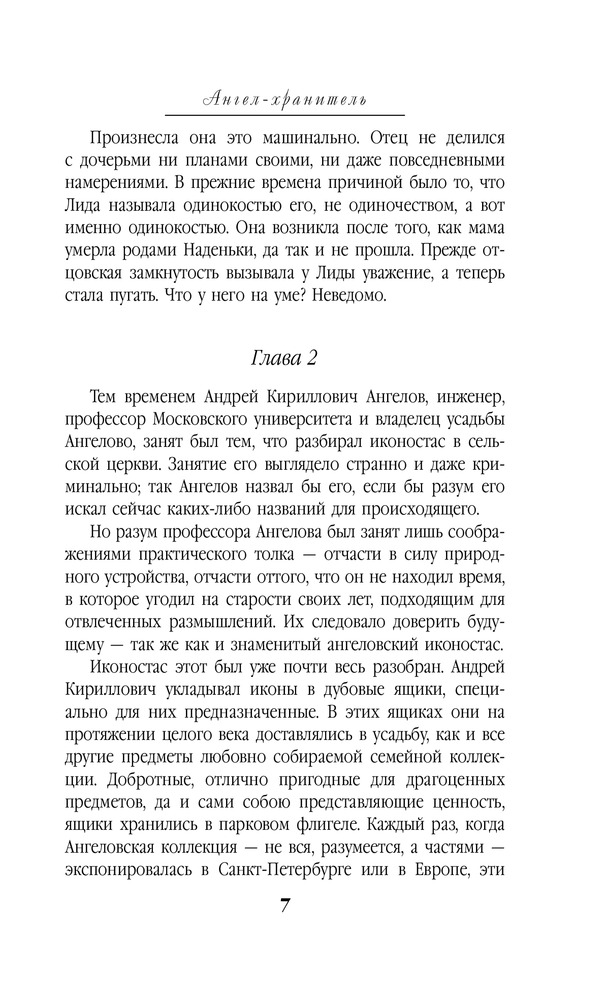 Ангел-хранитель

Произнесла она это машинально. Отец не делился с дочерьми ни планами своими, ни даже повседневными намерениями. В прежние времена причиной было то, что Лида называла одинокостью его, не одиночеством, а вот именно одинокостью. Она возникла после того, как мама умерла родами Наденьки, да так и не прошла. Прежде отцовская замкнутость вызывала у Лиды уважение, а теперь стала пугать. Что у него на уме? Неведомо.

Глава 2

Тем временем Андрей Кириллович Ангелов, инженер, профессор Московского университета и владелец усадьбы Ангелово, занят был тем, что разбирал иконостас в сельской церкви. Занятие его выглядело странно и даже криминально; так Ангелов назвал бы его, если бы разум его искал сейчас каких-либо названий для происходящего.

Но разум профессора Ангелова был занят лишь соображениями практического толка — отчасти в силу природного устройства, отчасти оттого, что он не находил время, в которое угодил на старости своих лет, подходящим для отвлеченных размышлений. Их следовало доверить будущему — так же как и знаменитый ангеловский иконостас.

Иконостас этот был уже почти весь разобран. Андрей Кириллович укладывал иконы в дубовые ящики, специально для них предназначенные. В этих ящиках они на протяжении целого века доставлялись в усадьбу, как и все другие предметы любовно собираемой семейной коллекции. Добротные, отлично пригодные для драгоценных предметов, да и сами собою представляющие ценность, ящики хранились в парковом флигеле. Каждый раз, когда Ангеловская коллекция — не вся, разумеется, а частями — экспонировалась в Санкт-Петербурге или в Европе, эти

7